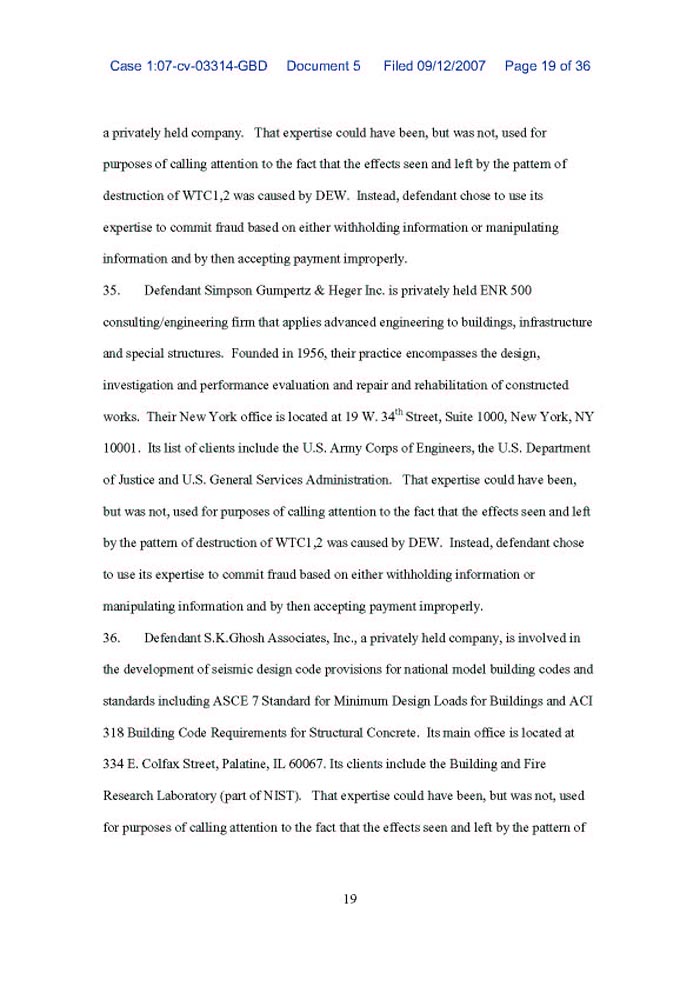 Case 1:07-cv-03314-GBD Document 5 Filed 09/12/2007 Page 19 of 36

a privately held company. That expertise could have been, but was not, used for purposes of calling attention to the fact that the effects seen and left by the pattern of destruction of WTC1,2 was caused by DEW. Instead, defendant chose to use its expertise to commit fraud based on either withholding information or manipulating information and by then accepting payment improperly.

35. Defendant Simpson Gumpertz & Heger Inc. is privately held ENR 500 consulting/engineering firm that applies advanced engineering to buildings, infrastructure and special structures. Founded in 1956, their practice encompasses the design, investigation and performance evaluation and repair and rehabilitation of constructed works. Their New York office is located at 19 W. 34$^{th}$ Street, Suite 1000, New York, NY 10001. Its list of clients include the U.S. Army Corps of Engineers, the U.S. Department of Justice and U.S. General Services Administration. That expertise could have been, but was not, used for purposes of calling attention to the fact that the effects seen and left by the pattern of destruction of WTC1,2 was caused by DEW. Instead, defendant chose to use its expertise to commit fraud based on either withholding information or manipulating information and by then accepting payment improperly.

36. Defendant S.K.Ghosh Associates, Inc., a privately held company, is involved in the development of seismic design code provisions for national model building codes and standards including ASCE 7 Standard for Minimum Design Loads for Buildings and ACI 318 Building Code Requirements for Structural Concrete. Its main office is located at 334 E. Colfax Street, Palatine, IL 60067. Its clients include the Building and Fire Research Laboratory (part of NIST). That expertise could have been, but was not, used for purposes of calling attention to the fact that the effects seen and left by the pattern of

19